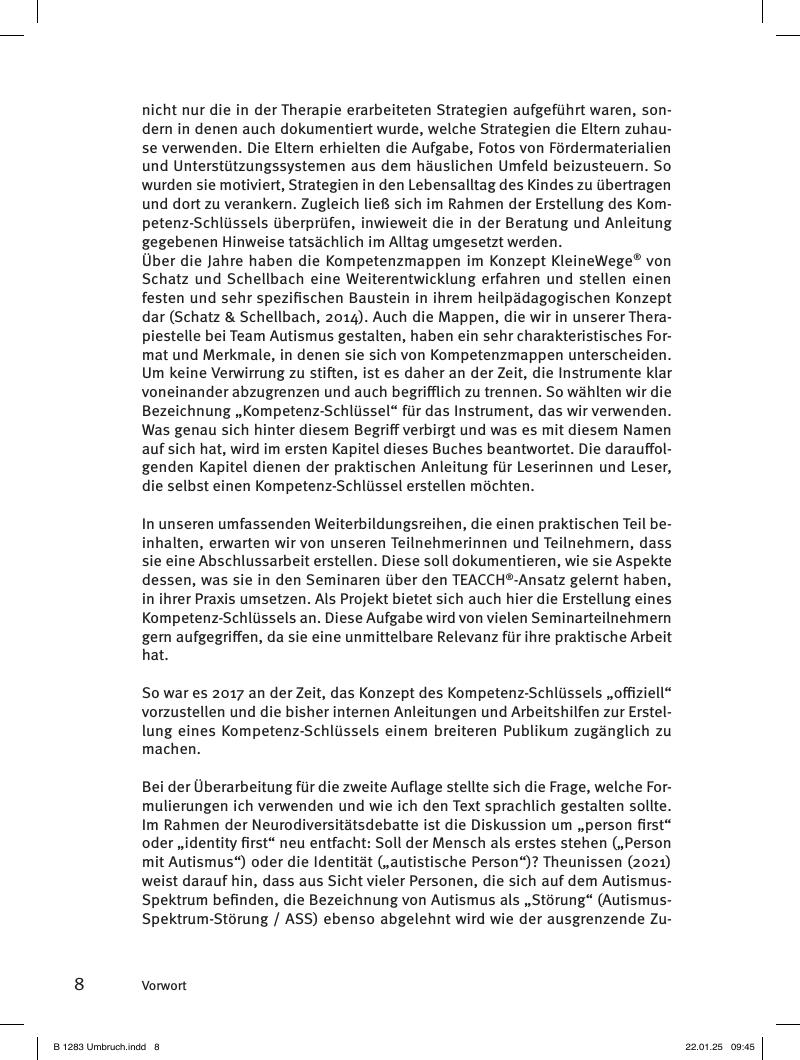 nicht nur die in der Therapie erarbeiteten Strategien aufgeführt waren, sondern in denen auch dokumentiert wurde, welche Strategien die Eltern zuhause verwenden. Die Eltern erhielten die Aufgabe, Fotos von Fördermaterialien und Unterstützungssystemen aus dem häuslichen Umfeld beizusteuern. So wurden sie motiviert, Strategien in den Lebensalltag des Kindes zu übertragen und dort zu verankern. Zugleich ließ sich im Rahmen der Erstellung des Kompetenz-Schlüssels überprüfen, inwieweit die in der Beratung und Anleitung gegebenen Hinweise tatsächlich im Alltag umgesetzt werden.
Über die Jahre haben die Kompetenzmappen im Konzept KleineWege® von Schatz und Schellbach eine Weiterentwicklung erfahren und stellen einen festen und sehr spezifischen Baustein in ihrem heilpädagogischen Konzept dar (Schatz & Schellbach, 2014). Auch die Mappen, die wir in unserer Therapiestelle bei Team Autismus gestalten, haben ein sehr charakteristisches Format und Merkmale, in denen sie sich von Kompetenzmappen unterscheiden. Um keine Verwirrung zu stiften, ist es daher an der Zeit, die Instrumente klar voneinander abzugrenzen und auch begrifflich zu trennen. So wählten wir die Bezeichnung „Kompetenz-Schlüssel“ für das Instrument, das wir verwenden. Was genau sich hinter diesem Begriff verbirgt und was es mit diesem Namen auf sich hat, wird im ersten Kapitel dieses Buches beantwortet. Die darauffolgenden Kapitel dienen der praktischen Anleitung für Leserinnen und Leser, die selbst einen Kompetenz-Schlüssel erstellen möchten.

In unseren umfassenden Weiterbildungsreihen, die einen praktischen Teil beinhalten, erwarten wir von unseren Teilnehmerinnen und Teilnehmern, dass sie eine Abschlussarbeit erstellen. Diese soll dokumentieren, wie sie Aspekte dessen, was sie in den Seminaren über den TEACCH®-Ansatz gelernt haben, in ihrer Praxis umsetzen. Als Projekt bietet sich auch hier die Erstellung eines Kompetenz-Schlüssels an. Diese Aufgabe wird von vielen Seminarteilnehmern gern aufgegriffen, da sie eine unmittelbare Relevanz für ihre praktische Arbeit hat.

So war es 2017 an der Zeit, das Konzept des Kompetenz-Schlüssels „offiziell“ vorzustellen und die bisher internen Anleitungen und Arbeitshilfen zur Erstellung eines Kompetenz-Schlüssels einem breiteren Publikum zugänglich zu machen.

Bei der Überarbeitung für die zweite Auflage stellte sich die Frage, welche Formulierungen ich verwenden und wie ich den Text sprachlich gestalten sollte. Im Rahmen der Neurodiversitätsdebatte ist die Diskussion um „person first“ oder „identity first“ neu entfacht: Soll der Mensch als erstes stehen („Person mit Autismus“) oder die Identität („autistische Person“)? Theunissen (2021) weist darauf hin, dass aus Sicht vieler Personen, die sich auf dem Autismus-Spektrum befinden, die Bezeichnung von Autismus als „Störung“ (Autismus-Spektrum-Störung / ASS) ebenso abgelehnt wird wie der ausgrenzende Zu-

8 Vorwort

B 1283 Umbruch.indd 8 22.01.25 09:45